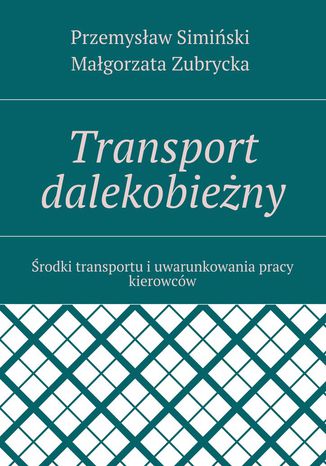 Przemysław Simiński
Małgorzata Zubrycka

Transport dalekobieżny

Środki transportu i uwarunkowania pracy kierowców